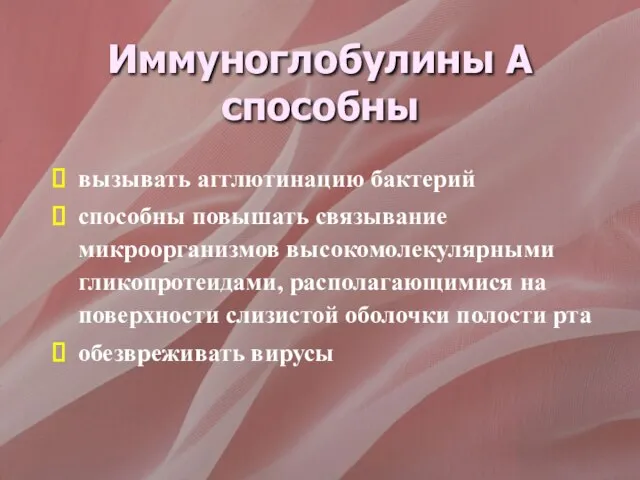 Иммуноглобулины А способны

вызывать агглютинацию бактерий

способны повышать связывание микроорганизмов высокомолекулярными гликопротеидами, располагающимися на поверхности слизистой оболочки полости рта

обезвреживать вирусы